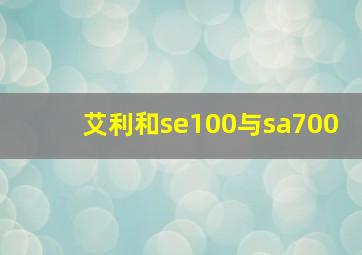 艾利和se100与sa700